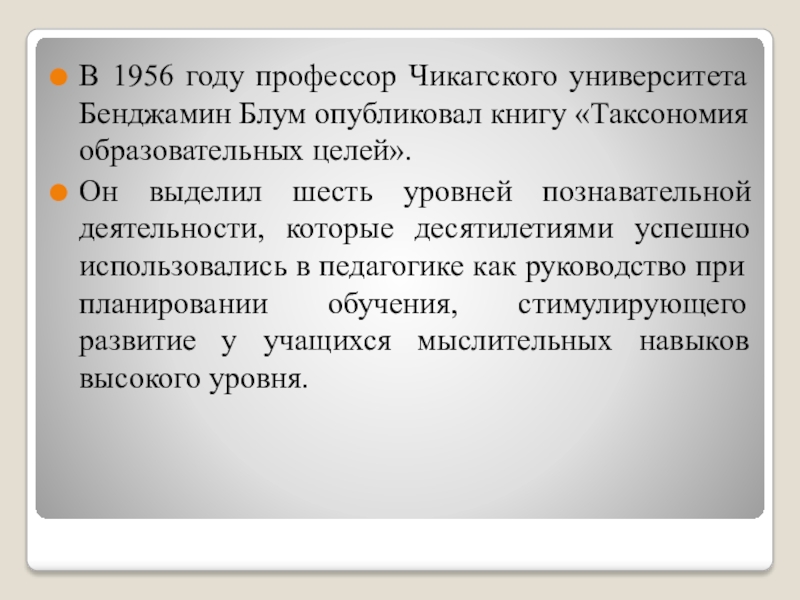 В 1956 году профессор Чикагского университета Бенджамин Блум опубликовал книгу «Таксономия образовательных целей».

Он выделил шесть уровней познавательной деятельности, которые десятилетиями успешно использовались в педагогике как руководство при планировании обучения, стимулирующего развитие у учащихся мыслительных навыков высокого уровня.